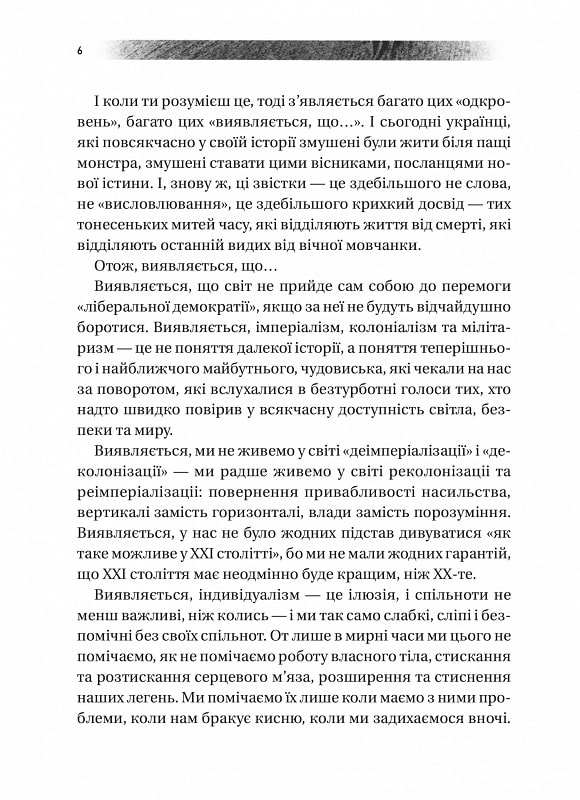 6

І коли ти розумієш це, тоді з'являється багато цих «одкровень», багато цих «виявляється, що…». І сьогодні українці, які повсякчасно у своїй історії змушені були жити біля пащі монстра, змушені ставати цими вісниками, посланцями нової істини. І, знову ж, ці звістки — це здебільшого не слова, не «висловлювання», це здебільшого крихкий досвід — тих тонесеньких митей часу, які відділяють життя від смерті, які відділяють останній видих від вічної мовчанки.

Отож, виявляється, що…

Виявляється, що світ не прийде сам собою до перемоги «ліберальної демократії», якщо за неї не будуть відчайдушно боротися. Виявляється, імперіалізм, колоніалізм та мілітаризм — це не поняття далекої історії, а поняття теперішнього і найближчого майбутнього, чудовиська, які чекали на нас за поворотом, які вслухалися в безтурботні голоси тих, хто надто швидко повірив у всякчасну доступність світла, безпеки та миру.

Виявляється, ми не живемо у світі «деімперіалізації» і «деколонізації» — ми радше живемо у світі реколонізації та реімперіалізації: повернення привабливості насильства, вертикалі замість горизонталі, влади замість порозуміння. Виявляється, у нас не було жодних підстав дивуватися «як таке можливе у XXI столітті», бо ми не мали жодних гарантій, що XXI століття має неодмінно буде кращим, ніж XX-те.

Виявляється, індивідуалізм — це ілюзія, і спільноти не менш важливі, ніж колись — і ми так само слабкі, сліпі і безпомічні без своїх спільнот. От лише в мирні часи ми цього не помічаємо, як не помічаємо роботу власного тіла, стискання та розтискання серцевого м'яза, розширення та стиснення наших легень. Ми помічаємо їх лише коли маємо з ними проблеми, коли нам бракує кисню, коли ми задихаємося вночі.